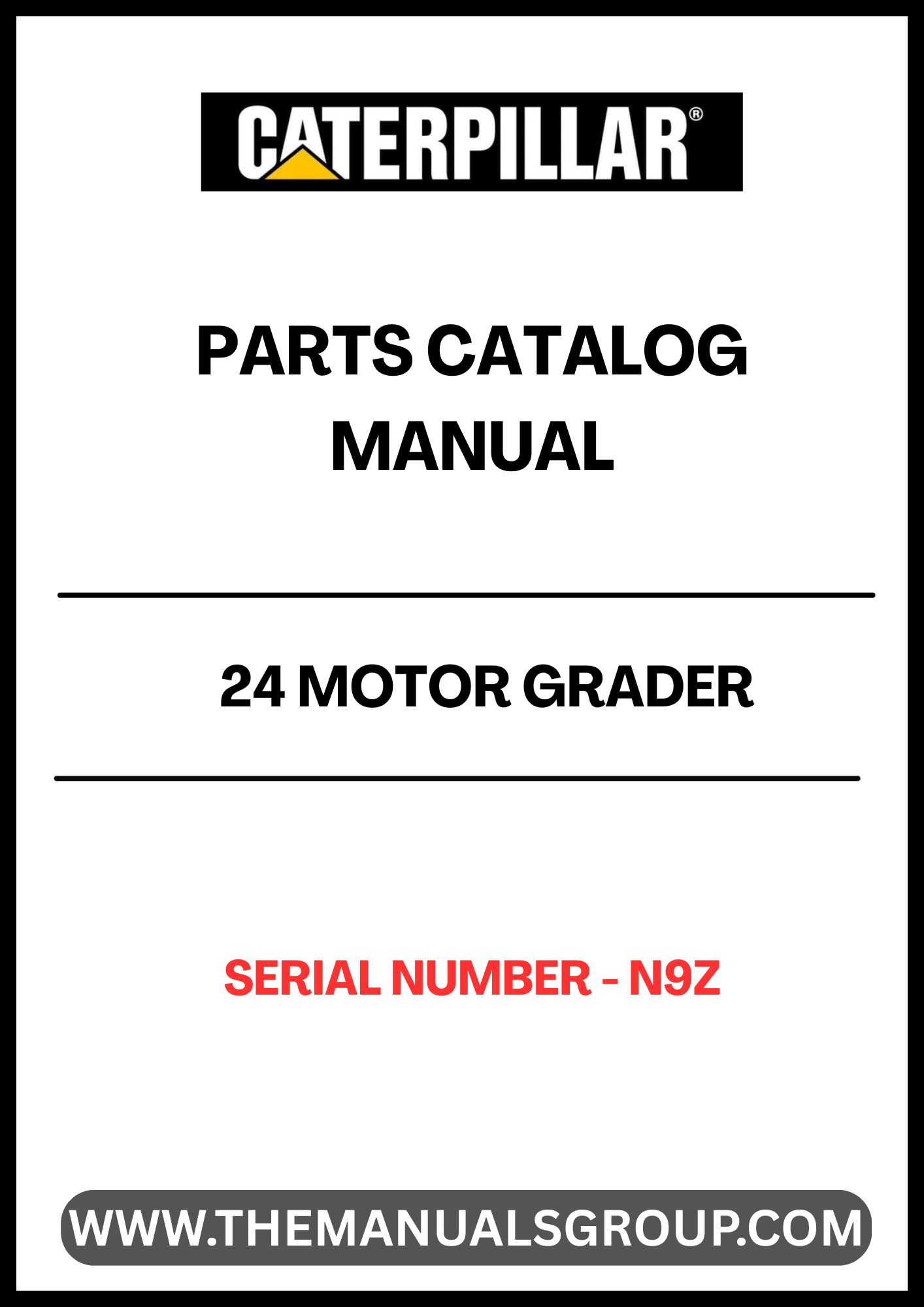 CATERPILLAR®

PARTS CATALOG MANUAL

24 MOTOR GRADER

SERIAL NUMBER - N9Z

WWW.THEMANUALSGROUP.COM